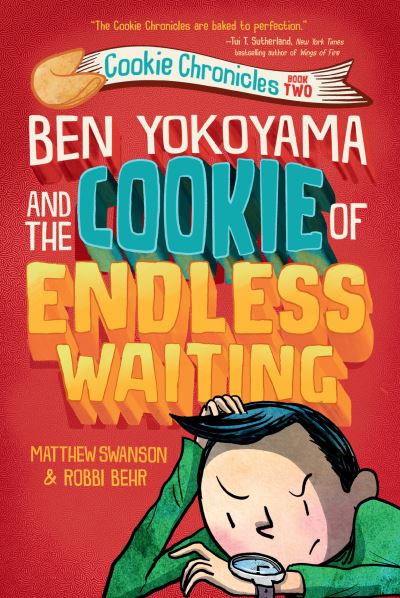 "The Cookie Chronicles are baked to perfection."
—Tui T. Sutherland, New York Times bestselling author of Wings of Fire

Cookie Chronicles BOOK TWO

BEN YOKOYAMA AND THE COOKIE OF ENDLESS WAITING

MATTHEW SWANSON & ROBBI BEHR